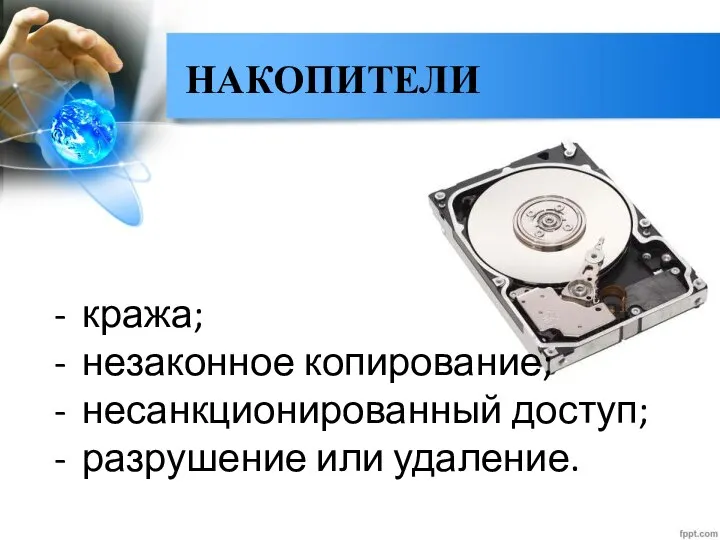 НАКОПИТЕЛИ

- кража;
- незаконное копирование;
- несанкционированный доступ;
- разрушение или удаление.

fppt.com